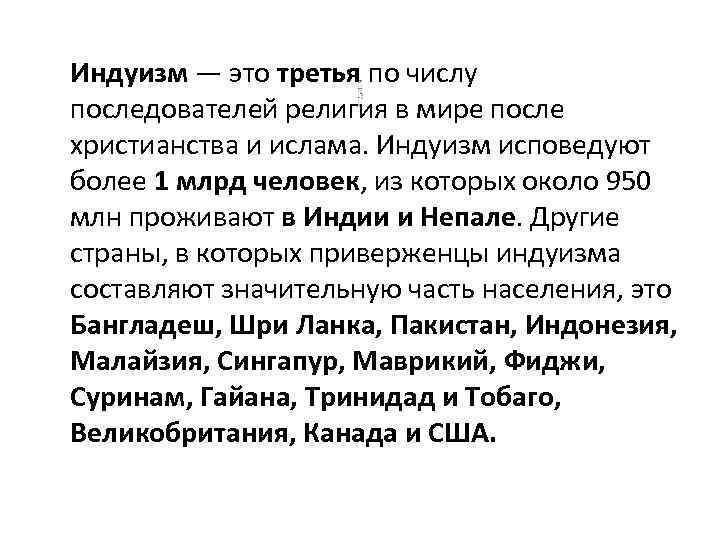 Индуизм — это третья по числу последователей религия в мире после христианства и ислама. Индуизм исповедуют более 1 млрд человек, из которых около 950 млн проживают в Индии и Непале. Другие страны, в которых приверженцы индуизма составляют значительную часть населения, это Бангладеш, Шри Ланка, Пакистан, Индонезия, Малайзия, Сингапур, Маврикий, Фиджи, Суринам, Гайана, Тринидад и Тобаго, Великобритания, Канада и США.